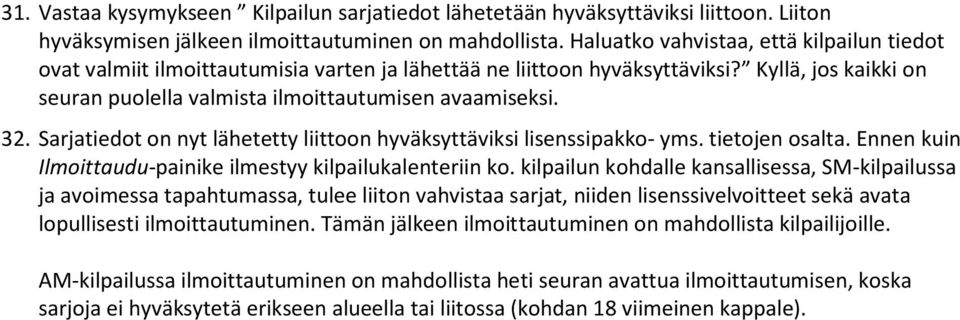 31. Vastaa kysymykseen ” Kilpailun sarjatiedot lähetetään hyväksyttäviksi liittoon. Liiton hyväksymisen jälkeen ilmoittautuminen on mahdollista. Haluatko vahvistaa, että kilpailun tiedot ovat valmiit ilmoittautumisia varten ja lähettää ne liittoon hyväksyttäviksi?” Kyllä, jos kaikki on seuran puolella valmista ilmoittautumisen avaamiseksi.

32. Sarjatiedot on nyt lähetetty liittoon hyväksyttäviksi lisenssipakko- yms. tietojen osalta. Ennen kuin Ilmoittaudu-painike ilmestyy kilpailukalenteriin ko. kilpailun kohdalle kansallisessa, SM-kilpailussa ja avoimessa tapahtumassa, tulee liiton vahvistaa sarjat, niiden lisenssivelvoitteet sekä avata lopullisesti ilmoittautuminen. Tämän jälkeen ilmoittautuminen on mahdollista kilpailijoille.

AM-kilpailussa ilmoittautuminen on mahdollista heti seuran avattua ilmoittautumisen, koska sarjoja ei hyväksytetä erikseen alueella tai liitossa (kohdan 18 viimeinen kappale).